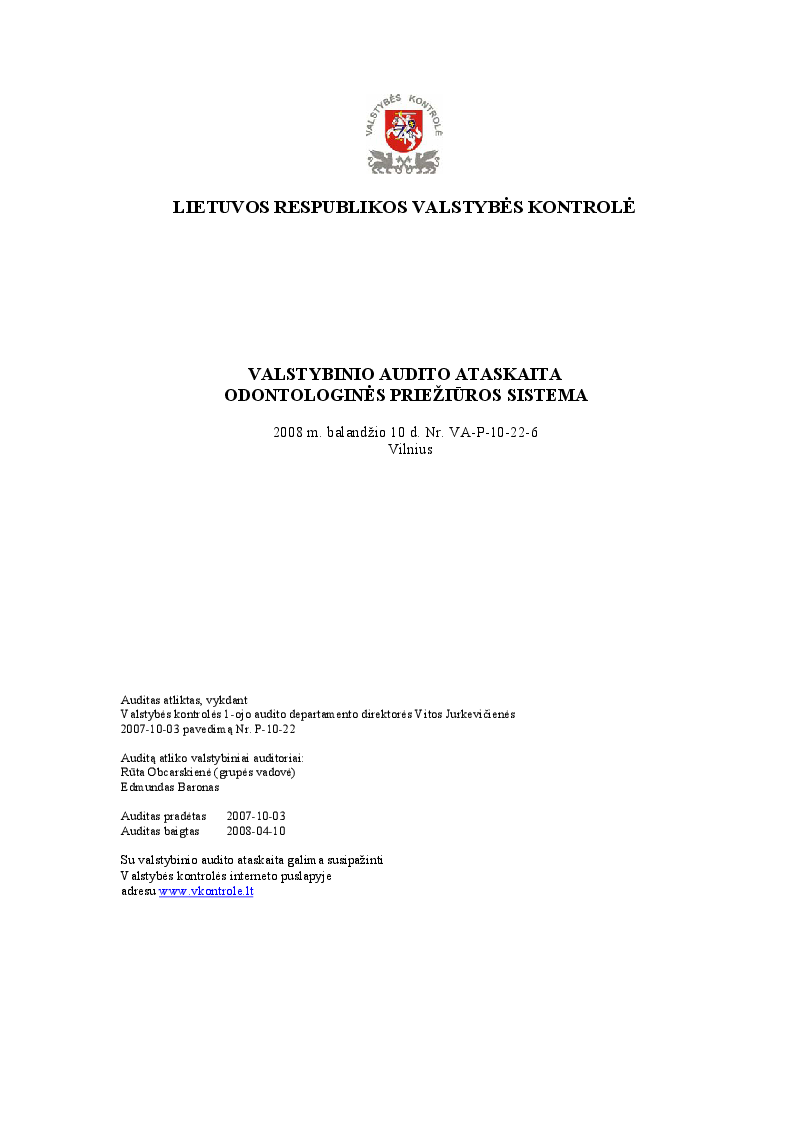 VALSTYBĖS KONTROLĖ

LIETUVOS RESPUBLIKOS VALSTYBĖS KONTROLĖ

VALSTYBINIO AUDITO ATASKAITA
ODONTOLOGINĖS PRIEŽIŪROS SISTEMA

2008 m. balandžio 10 d. Nr. VA-P-10-22-6
Vilnius

Auditas atliktas, vykdant
Valstybės kontrolės 1-ojo audito departamento direktorės Vitos Jurkevičienės
2007-10-03 pavedimą Nr. P-10-22

Auditą atliko valstybiniai auditoriai:
Rūta Obcarskienė (grupės vadovė)
Edmundas Baronas

Auditas pradėtas 2007-10-03
Auditas baigtas 2008-04-10

Su valstybinio audito ataskaita galima susipažinti
Valstybės kontrolės interneto puslapyje
adresu www.vkontrole.lt